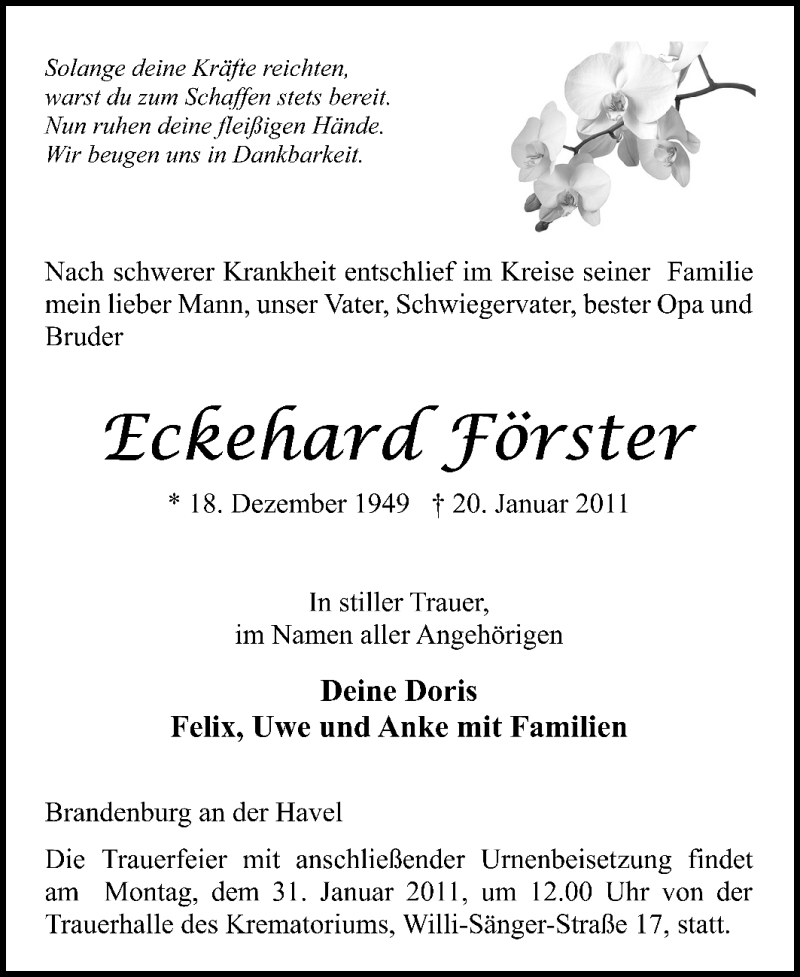 Solange deine Kräfte reichten,
warst du zum Schaffen stets bereit.
Nun ruhen deine fleißigen Hände.
Wir beugen uns in Dankbarkeit.

Nach schwerer Krankheit entschlief im Kreise seiner Familie mein lieber Mann, unser Vater, Schwiegervater, bester Opa und Bruder

Eckehard Förster

* 18. Dezember 1949 † 20. Januar 2011

In stiller Trauer,
im Namen aller Angehörigen

Deine Doris
Felix, Uwe und Anke mit Familien

Brandenburg an der Havel

Die Trauerfeier mit anschließender Urnenbeisetzung findet am Montag, dem 31. Januar 2011, um 12.00 Uhr von der Trauerhalle des Krematoriums, Willi-Sänger-Straße 17, statt.